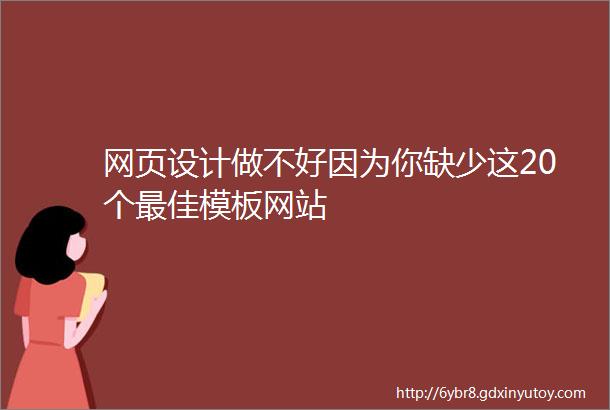 网页设计做不好因为你缺少这20个最佳模板网站

http://6ybr8.gdxinyutoy.com